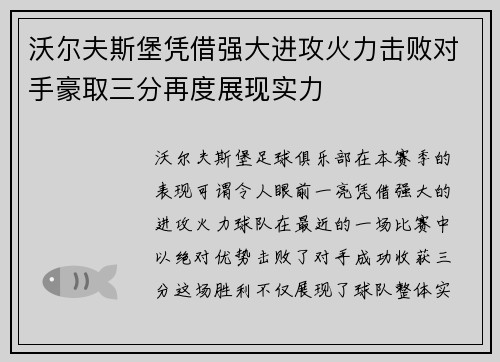 沃尔夫斯堡凭借强大进攻火力击败对手豪取三分再度展现实力

沃尔夫斯堡足球俱乐部在本赛季的表现可谓令人眼前一亮凭借强大的进攻火力球队在最近的一场比赛中以绝对优势击败了对手成功收获三分这场胜利不仅展现了球队整体实